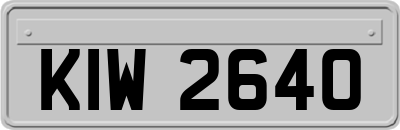 KIW 2640